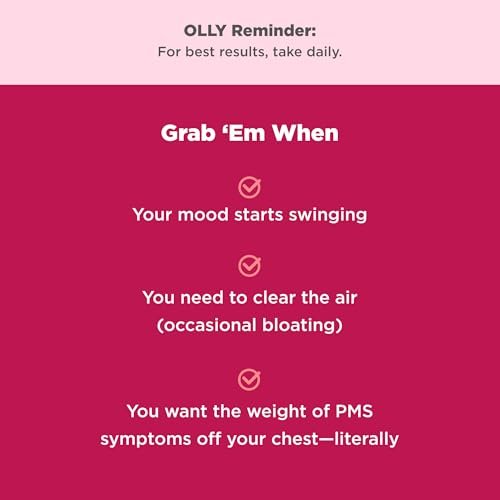 OLLY Reminder:
For best results, take daily.

Grab ‘Em When

Your mood starts swinging

You need to clear the air (occasional bloating)

You want the weight of PMS symptoms off your chest—literally